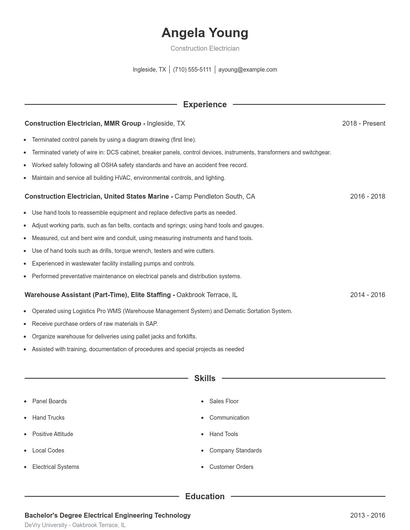 Angela Young

Construction Electrician

Ingleside, TX | (710) 555-5111 | ayoung@example.com

Experience

Construction Electrician, MMR Group - Ingleside, TX 2018 - Present

- Terminated control panels by using a diagram drawing (first line).
- Terminated variety of wire in: DCS cabinet, breaker panels, control devices, instruments, transformers and switchgear.
- Worked safely following all OSHA safety standards and have an accident free record.
- Maintain and service all building HVAC, environmental controls, and lighting.

Construction Electrician, United States Marine - Camp Pendleton South, CA 2016 - 2018

- Use hand tools to reassemble equipment and replace defective parts as needed.
- Adjust working parts, such as fan belts, contacts and springs; using hand tools and gauges.
- Measured, cut and bent wire and conduit, using measuring instruments and hand tools.
- Use of hand tools such as drills, torque wrench, testers and wire cutters.
- Experienced in wastewater facility installing pumps and controls.
- Performed preventative maintenance on electrical panels and distribution systems.

Warehouse Assistant (Part-Time), Elite Staffing - Oakbrook Terrace, IL 2014 - 2016

- Operated using Logistics Pro WMS (Warehouse Management System) and Dematic Sortation System.
- Receive purchase orders of raw materials in SAP.
- Organize warehouse for deliveries using pallet jacks and forklifts.
- Assisted with training, documentation of procedures and special projects as needed

Skills

- Panel Boards
- Hand Trucks
- Positive Attitude
- Local Codes
- Electrical Systems
- Sales Floor
- Communication
- Hand Tools
- Company Standards
- Customer Orders

Education

Bachelor's Degree Electrical Engineering Technology 2013 - 2016

DeVry University - Oakbrook Terrace, IL